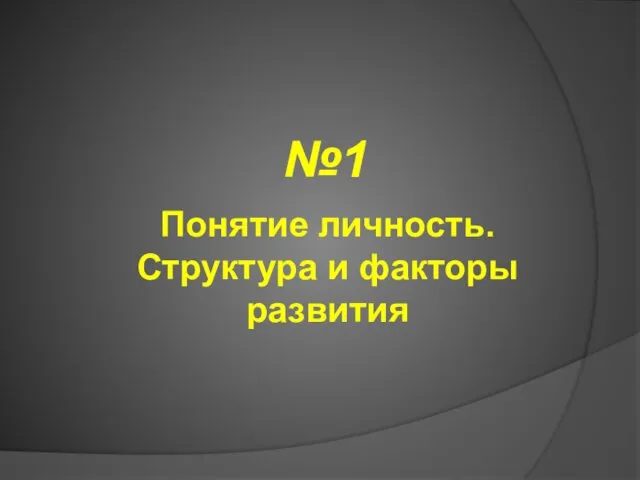 №1

Понятие личность. Структура и факторы развития